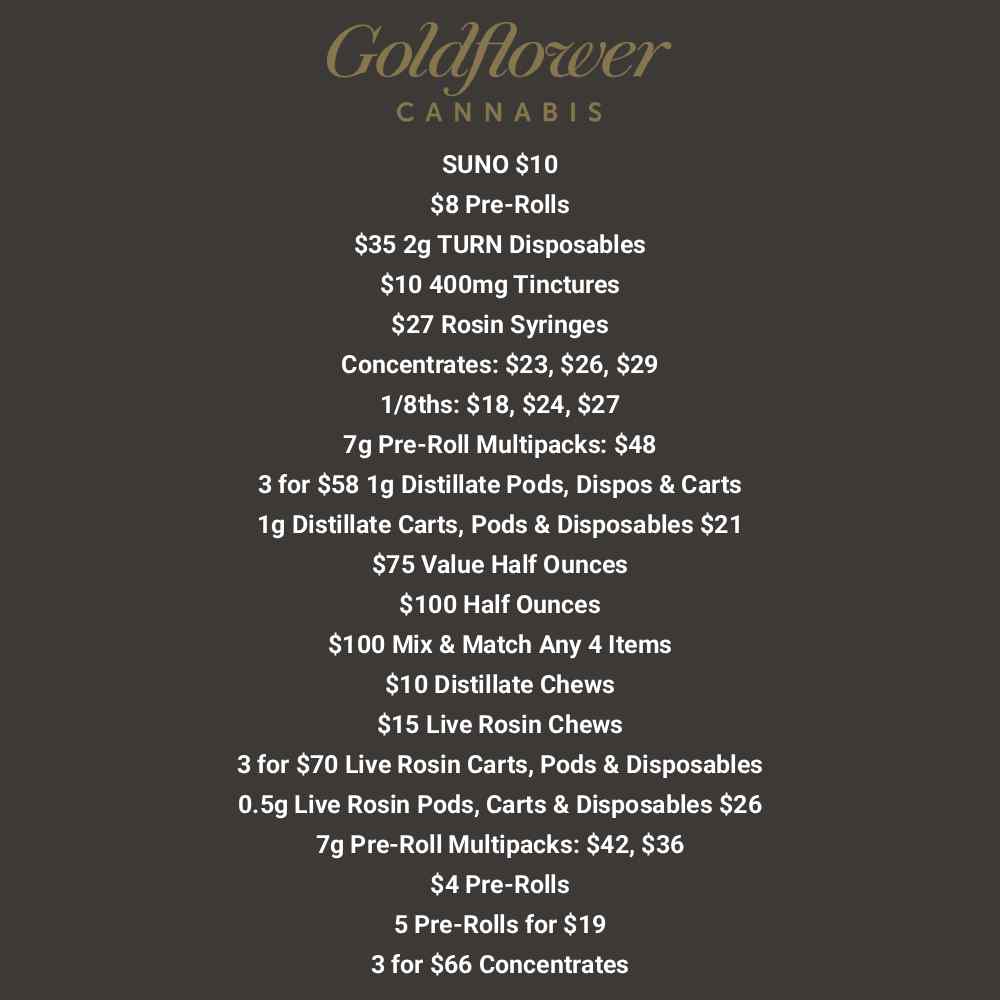 Goldflower
CANNABIS

SUNO \$10
\$8 Pre-Rolls
\$35 2g TURN Disposables
\$10 400mg Tinctures
\$27 Rosin Syringes
Concentrates: \$23, \$26, \$29
1/8ths: \$18, \$24, \$27
7g Pre-Roll Multipacks: \$48
3 for \$58 1g Distillate Pods, Dispos & Carts
1g Distillate Carts, Pods & Disposables \$21
\$75 Value Half Ounces
\$100 Half Ounces
\$100 Mix & Match Any 4 Items
\$10 Distillate Chews
\$15 Live Rosin Chews
3 for \$70 Live Rosin Carts, Pods & Disposables
0.5g Live Rosin Pods, Carts & Disposables \$26
7g Pre-Roll Multipacks: \$42, \$36
\$4 Pre-Rolls
5 Pre-Rolls for \$19
3 for \$66 Concentrates